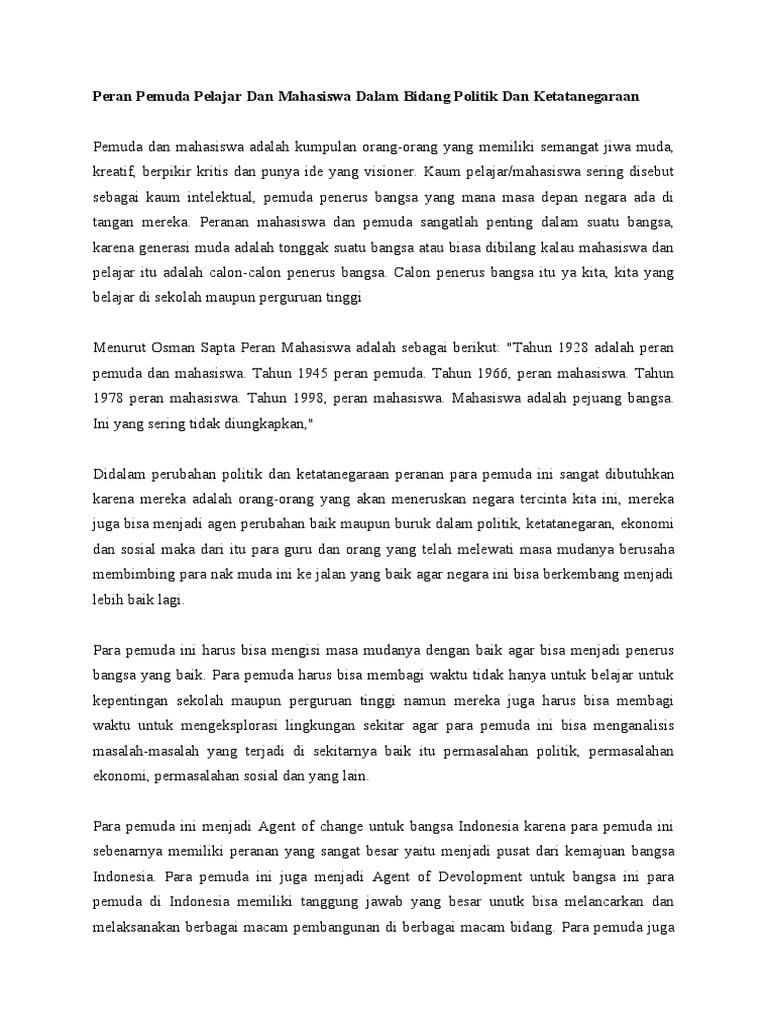 Peran Pemuda Pelajar Dan Mahasiswa Dalam Bidang Politik Dan Ketatanegaraan

Pemuda dan mahasiswa adalah kumpulan orang-orang yang memiliki semangat jiwa muda, kreatif, berpikir kritis dan punya ide yang visioner. Kaum pelajar/mahasiswa sering disebut sebagai kaum intelektual, pemuda penerus bangsa yang mana masa depan negara ada di tangan mereka. Peranan mahasiswa dan pemuda sangatlah penting dalam suatu bangsa, karena generasi muda adalah tonggak suatu bangsa atau biasa dibilang kalau mahasiswa dan pelajar itu adalah calon-calon penerus bangsa. Calon penerus bangsa itu ya kita, kita yang belajar di sekolah maupun perguruan tinggi

Menurut Osman Sapta Peran Mahasiswa adalah sebagai berikut: "Tahun 1928 adalah peran pemuda dan mahasiswa. Tahun 1945 peran pemuda. Tahun 1966, peran mahasiswa. Tahun 1978 peran mahasiswa. Tahun 1998, peran mahasiswa. Mahasiswa adalah pejuang bangsa. Ini yang sering tidak diungkapkan,"

Didalam perubahan politik dan ketatanegaraan peranan para pemuda ini sangat dibutuhkan karena mereka adalah orang-orang yang akan meneruskan negara tercinta kita ini, mereka juga bisa menjadi agen perubahan baik maupun buruk dalam politik, ketatanegaran, ekonomi dan sosial maka dari itu para guru dan orang yang telah melewati masa mudanya berusaha membimbing para nak muda ini ke jalan yang baik agar negara ini bisa berkembang menjadi lebih baik lagi.

Para pemuda ini harus bisa mengisi masa mudanya dengan baik agar bisa menjadi penerus bangsa yang baik. Para pemuda harus bisa membagi waktu tidak hanya untuk belajar untuk kepentingan sekolah maupun perguruan tinggi namun mereka juga harus bisa membagi waktu untuk mengeksplorasi lingkungan sekitar agar para pemuda ini bisa menganalisis masalah-masalah yang terjadi di sekitarnya baik itu permasalahan politik, permasalahan ekonomi, permasalahan sosial dan yang lain.

Para pemuda ini menjadi Agent of change untuk bangsa Indonesia karena para pemuda ini sebenarnya memiliki peranan yang sangat besar yaitu menjadi pusat dari kemajuan bangsa Indonesia. Para pemuda ini juga menjadi Agent of Devolopment untuk bangsa ini para pemuda di Indonesia memiliki tanggung jawab yang besar unutk bisa melancarkan dan melaksanakan berbagai macam pembangunan di berbagai macam bidang. Para pemuda juga